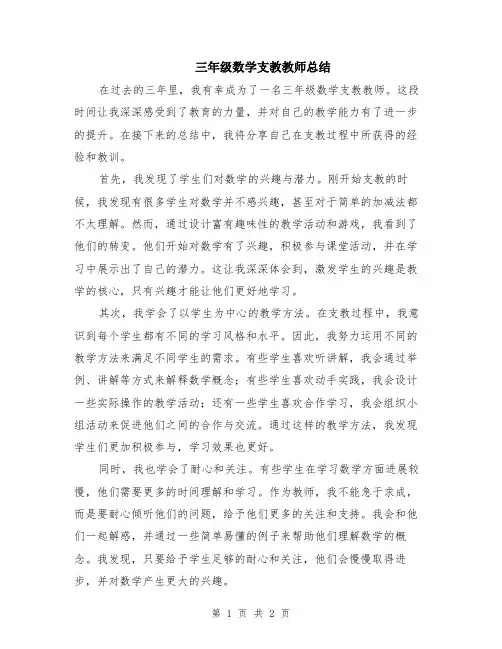 三年级数学支教教师总结

在过去的三年里，我有幸成为了一名三年级数学支教教师。这段时间让我深深感受到了教育的力量，并对自己的教学能力有了进一步的提升。在接下来的总结中，我将分享自己在支教过程中所获得的经验和教训。

首先，我发现了学生们对数学的兴趣与潜力。刚开始支教的时候，我发现有很多学生对数学并不感兴趣，甚至对于简单的加减法都不太理解。然而，通过设计富有趣味性的教学活动和游戏，我看到了他们的转变。他们开始对数学有了兴趣，积极参与课堂活动，并在学习中展示出了自己的潜力。这让我深深体会到，激发学生的兴趣是教学的核心，只有兴趣才能让他们更好地学习。

其次，我学会了以学生为中心的教学方法。在支教过程中，我意识到每个学生都有不同的学习风格和水平。因此，我努力运用不同的教学方法来满足不同学生的需求。有些学生喜欢听讲解，我会通过举例、讲解等方式来解释数学概念；有些学生喜欢动手实践，我会设计一些实际操作的教学活动；还有一些学生喜欢合作学习，我会组织小组活动来促进他们之间的合作与交流。通过这样的教学方法，我发现学生们更加积极参与，学习效果也更好。

同时，我也学会了耐心和关注。有些学生在学习数学方面进展较慢，他们需要更多的时间理解和学习。作为教师，我不能急于求成，而是要耐心倾听他们的问题，给予他们更多的关注和支持。我会和他们一起解惑，并通过一些简单易懂的例子来帮助他们理解数学的概念。我发现，只要给予学生足够的耐心和关注，他们会慢慢取得进步，并对数学产生更大的兴趣。

第 1 页 共 2 页